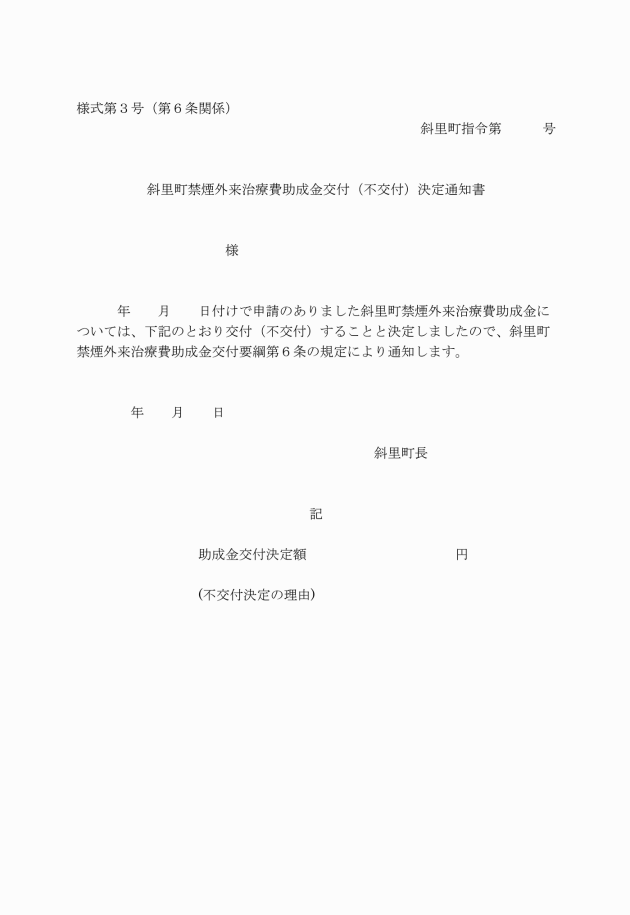 様式第３号（第６条関係）

斜里町指令第　　　号

斜里町禁煙外来治療費助成金交付（不交付）決定通知書

様

年　　月　　日付けで申請のありました斜里町禁煙外来治療費助成金については、下記のとおり交付（不交付）することと決定しましたので、斜里町禁煙外来治療費助成金交付要綱第６条の規定により通知します。

年　　月　　日

斜里町長

記

助成金交付決定額　　　　　　　　　円

(不交付決定の理由)